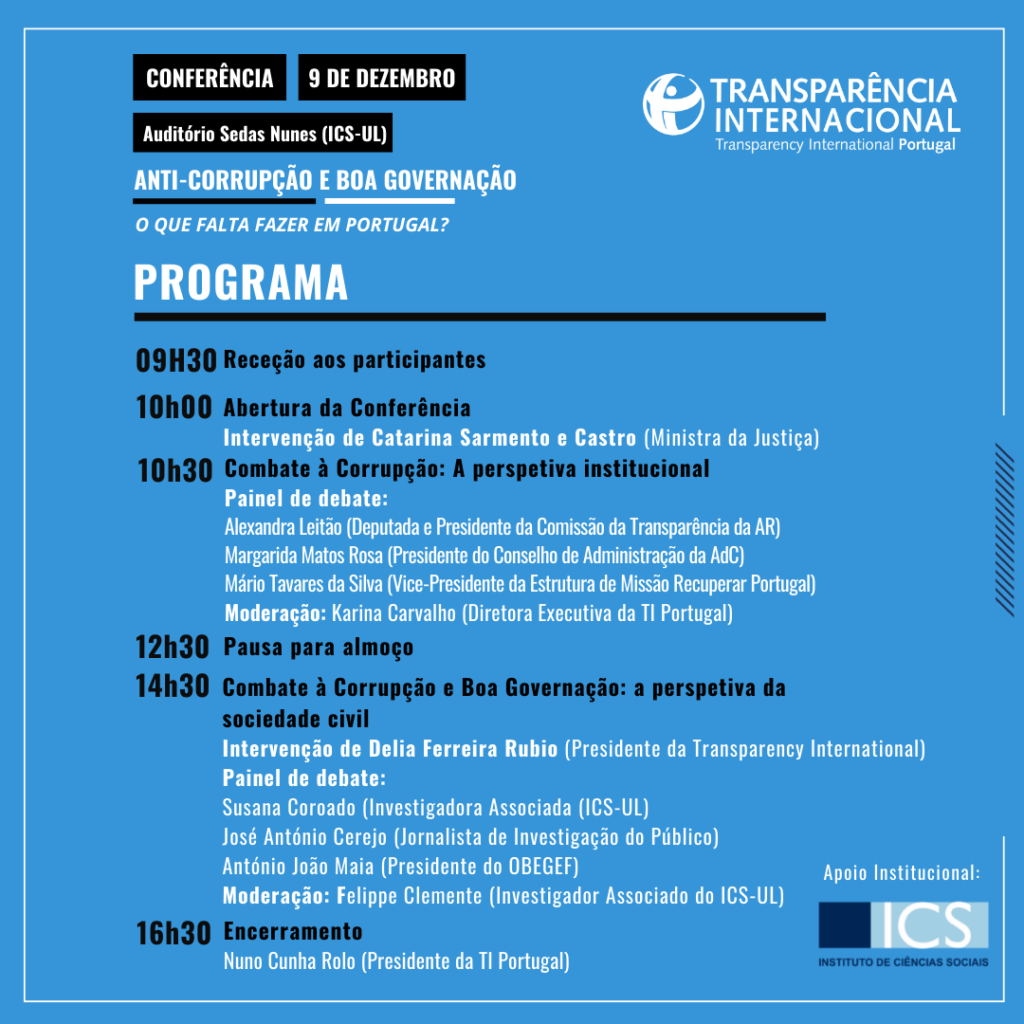 CONFERÊNCIA 9 DE DEZEMBRO

Auditório Sedas Nunes (ICS-UL)

ANTI-CORRUPÇÃO E BOA GOVERNAÇÃO

O QUE FALTA FAZER EM PORTUGAL?

TRANSPARÊNCIA INTERNACIONAL
Transparency International Portugal

PROGRAMA

09H30 Receção aos participantes

10h00 Abertura da Conferência
Intervenção de Catarina Sarmento e Castro (Ministra da Justiça)

10h30 Combate à Corrupção: A perspetiva institucional
Painel de debate:
Alexandra Leitão (Deputada e Presidente da Comissão da Transparência da AR)
Margarida Matos Rosa (Presidente do Conselho de Administração da AdC)
Mário Tavares da Silva (Vice-Presidente da Estrutura de Missão Recuperar Portugal)
Moderação: Karina Carvalho (Diretora Executiva da TI Portugal)

12h30 Pausa para almoço

14h30 Combate à Corrupção e Boa Governação: a perspetiva da sociedade civil
Intervenção de Delia Ferreira Rubio (Presidente da Transparency International)
Painel de debate:
Susana Coroado (Investigadora Associada (ICS-UL)
José António Cerejo (Jornalista de Investigação do Público)
António João Maia (Presidente do OBEGEF)
Moderação: Felippe Clemente (Investigador Associado do ICS-UL)

16h30 Encerramento
Nuno Cunha Rolo (Presidente da TI Portugal)

Apoio Institucional:

ICS
INSTITUTO DE CIÊNCIAS SOCIAIS